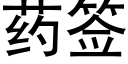 药签